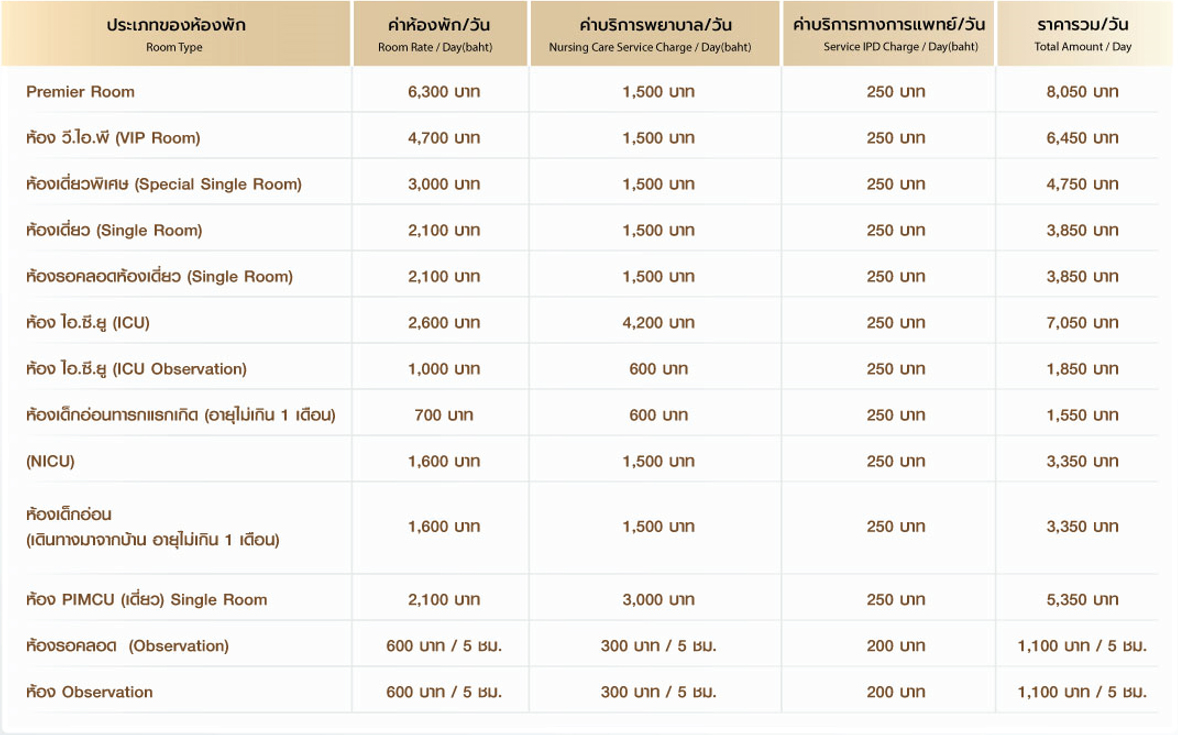 | ประเภทของห้องพัก Room Type | ค่าห้องพัก/วัน Room Rate / Day(baht) | ค่าบริการพยาบาล/วัน Nursing Care Service Charge / Day(baht) | ค่าบริการทางการแพทย์/วัน Service IPD Charge / Day(baht) | ราคารวม/วัน Total Amount / Day |
|---|---|---|---|---|
| Premier Room | 6,300 บาท | 1,500 บาท | 250 บาท | 8,050 บาท |
| ห้อง วี.ไอ.พี (VIP Room) | 4,700 บาท | 1,500 บาท | 250 บาท | 6,450 บาท |
| ห้องเดี่ยวพิเศษ (Special Single Room) | 3,000 บาท | 1,500 บาท | 250 บาท | 4,750 บาท |
| ห้องเดี่ยว (Single Room) | 2,100 บาท | 1,500 บาท | 250 บาท | 3,850 บาท |
| ห้องรอคลอดห้องเดี่ยว (Single Room) | 2,100 บาท | 1,500 บาท | 250 บาท | 3,850 บาท |
| ห้อง ไอ.ซี.ยู (ICU) | 2,600 บาท | 4,200 บาท | 250 บาท | 7,050 บาท |
| ห้อง ไอ.ซี.ยู (ICU Observation) | 1,000 บาท | 600 บาท | 250 บาท | 1,850 บาท |
| ห้องเด็กอ่อนทารกแรกเกิด (อายุไม่เกิน 1 เดือน) | 700 บาท | 600 บาท | 250 บาท | 1,550 บาท |
| (NICU) | 1,600 บาท | 1,500 บาท | 250 บาท | 3,350 บาท |
| ห้องเด็กอ่อน (เดินทางมาจากบ้าน อายุไม่เกิน 1 เดือน) | 1,600 บาท | 1,500 บาท | 250 บาท | 3,350 บาท |
| ห้อง PIMCU (เดี่ยว) Single Room | 2,100 บาท | 3,000 บาท | 250 บาท | 5,350 บาท |
| ห้องรอคลอด (Observation) | 600 บาท / 5 ชม. | 300 บาท / 5 ชม. | 200 บาท | 1,100 บาท / 5 ชม. |
| ห้อง Observation | 600 บาท / 5 ชม. | 300 บาท / 5 ชม. | 200 บาท | 1,100 บาท / 5 ชม. |